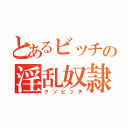 とあるビッチの
淫乱奴隷
クソビッチ